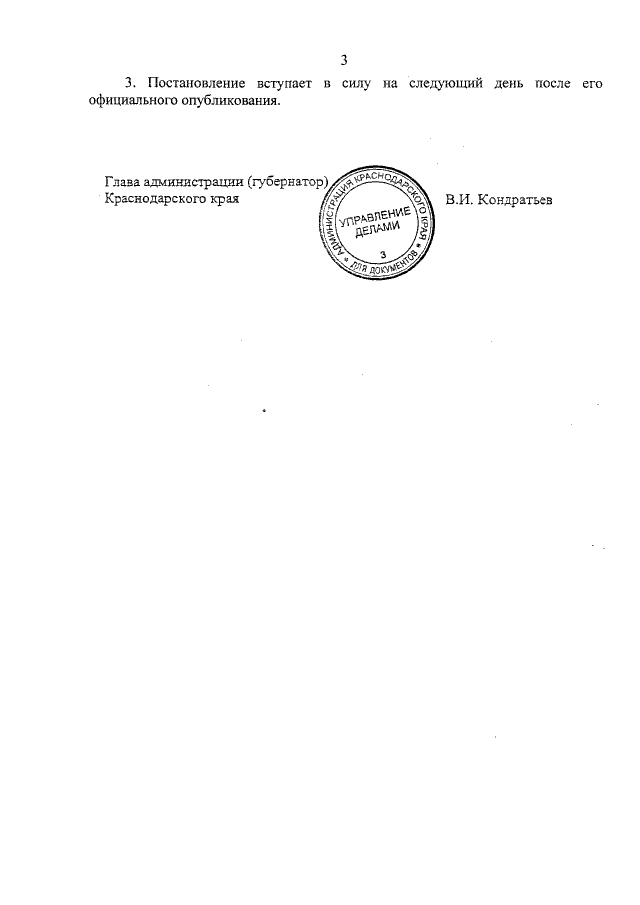 3

3. Постановление вступает в силу на следующий день после его официального опубликования.

Глава администрации (губернатор) Краснодарского края

АДМИНИСТРАЦИЯ КРАСНОДАРСКОГО КРАЯ
УПРАВЛЕНИЕ ДЕЛАМИ
3
ДЛЯ ДОКУМЕНТОВ

В.И. Кондратьев